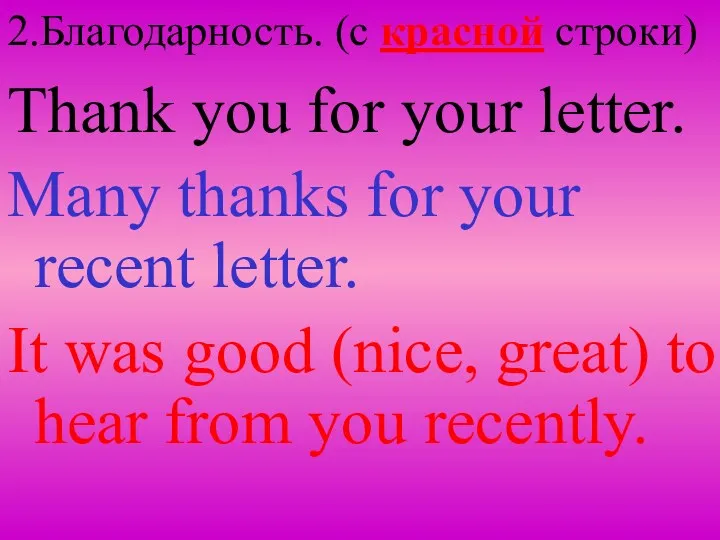 2.Благодарность. (с красной строки)

Thank you for your letter.

Many thanks for your recent letter.

It was good (nice, great) to hear from you recently.